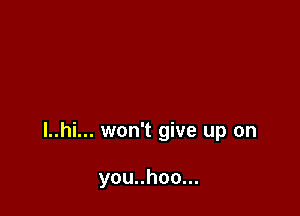 I..hi... won't give up on

you..hoo...